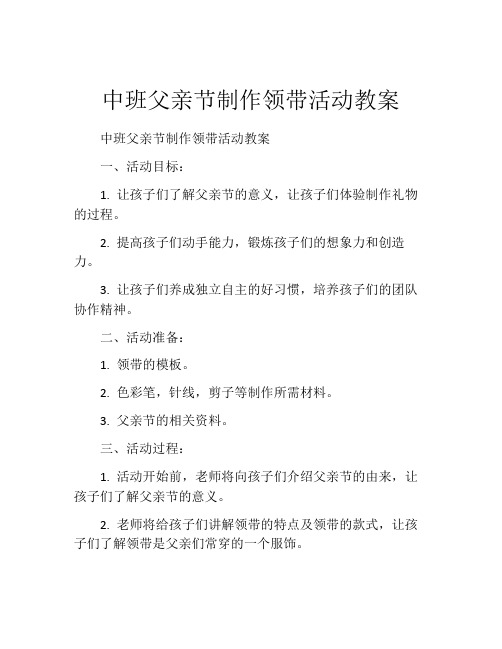 中班父亲节制作领带活动教案

中班父亲节制作领带活动教案

一、活动目标：

1. 让孩子们了解父亲节的意义，让孩子们体验制作礼物的过程。

2. 提高孩子们动手能力，锻炼孩子们的想象力和创造力。

3. 让孩子们养成独立自主的好习惯，培养孩子们的团队协作精神。

二、活动准备：

1. 领带的模板。

2. 色彩笔，针线，剪子等制作所需材料。

3. 父亲节的相关资料。

三、活动过程：

1. 活动开始前，老师将向孩子们介绍父亲节的由来，让孩子们了解父亲节的意义。

2. 老师将给孩子们讲解领带的特点及领带的款式，让孩子们了解领带是父亲们常穿的一个服饰。